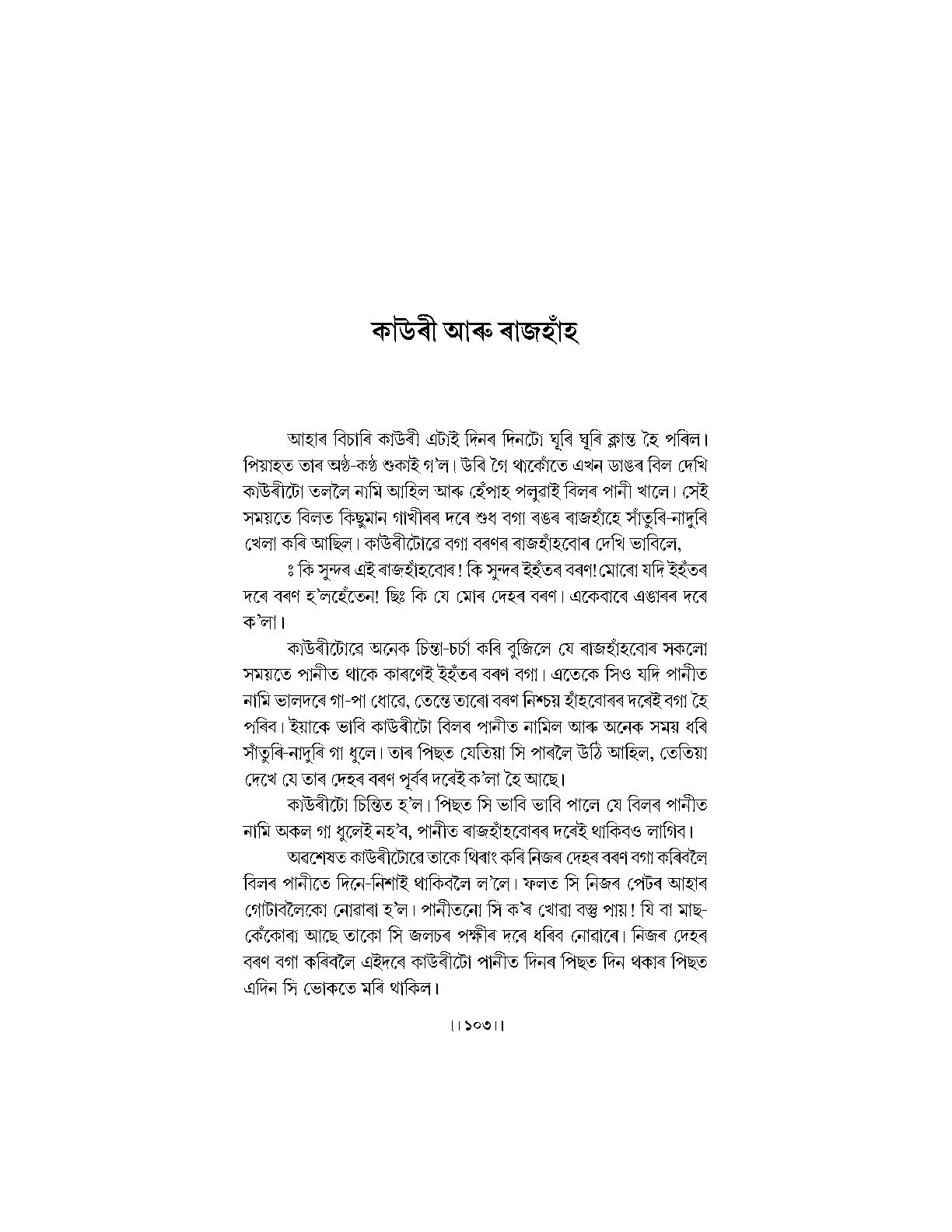 কাউৰী আৰু ৰাজহাঁহ

আহাৰ বিচাৰি কাউৰী এটাই দিনৰ দিনটো ঘূৰি ঘূৰি ক্লান্ত হৈ পৰিল। পিয়াহত তাৰ অণ্ঠ-কণ্ঠ শুকাই গ'ল। উৰি গৈ থাকোঁতে এখন ডাঙৰ বিল দেখি কাউৰীটো তললৈ নামি আহিল আৰু হেঁপাহ পলুৱাই বিলৰ পানী খালে। সেই সময়তে বিলত কিছুমান গাখীৰৰ দৰে শুধ বগা ৰঙৰ ৰাজহাঁহে সাঁতুৰি-নাদুৰি খেলা কৰি আছিল। কাউৰীটোৱে বগা বৰণৰ ৰাজহাঁহবোৰ দেখি ভাবিলে,

ঃ কি সুন্দৰ এই ৰাজহাঁহবোৰ! কি সুন্দৰ ইহঁতৰ বৰণ! মোৰো যদি ইহঁতৰ দৰে বৰণ হ'লহেঁতেন! ছিঃ কি যে মোৰ দেহৰ বৰণ। একেবাৰে এঙাৰৰ দৰে ক'লা।

কাউৰীটোৱে অনেক চিন্তা-চৰ্চা কৰি বুজিলে যে ৰাজহাঁহবোৰ সকলো সময়তে পানীত থাকে কাৰণেই ইহঁতৰ বৰণ বগা। এতেকে সিও যদি পানীত নামি ভালদৰে গা-পা ধোৱে, তেন্তে তাৰো বৰণ নিশ্চয় হাঁহবোৰৰ দৰেই বগা হৈ পৰিব। ইয়াকে ভাবি কাউৰীটো বিলৰ পানীত নামিল আৰু অনেক সময় ধৰি সাঁতুৰি-নাদুৰি গা ধুলে। তাৰ পিছত যেতিয়া সি পাৰলৈ উঠি আহিল, তেতিয়া দেখে যে তাৰ দেহৰ বৰণ পূৰ্বৰ দৰেই ক'লা হৈ আছে।

কাউৰীটো চিন্তিত হ'ল। পিছত সি ভাবি ভাবি পালে যে বিলৰ পানীত নামি অকল গা ধুলেই নহ'ব, পানীত ৰাজহাঁহবোৰৰ দৰেই থাকিবও লাগিব।

অৱশেষত কাউৰীটোৱে তাকে থিৰাং কৰি নিজৰ দেহৰ বৰণ বগা কৰিবলৈ বিলৰ পানীতে দিনে-নিশাই থাকিবলৈ ল'লে। ফলত সি নিজৰ পেটৰ আহাৰ গোটাবলৈকো নোৱাৰা হ'ল। পানীতনো সি ক'ৰ খোৱা বস্তু পায়! যি বা মাছ-কেঁকোৰা আছে তাকো সি জলচৰ পক্ষীৰ দৰে ধৰিব নোৱাৰে। নিজৰ দেহৰ বৰণ বগা কৰিবলৈ এইদৰে কাউৰীটো পানীত দিনৰ পিছত দিন থকাৰ পিছত এদিন সি ভোকতে মৰি থাকিল।

।।১০৩।।